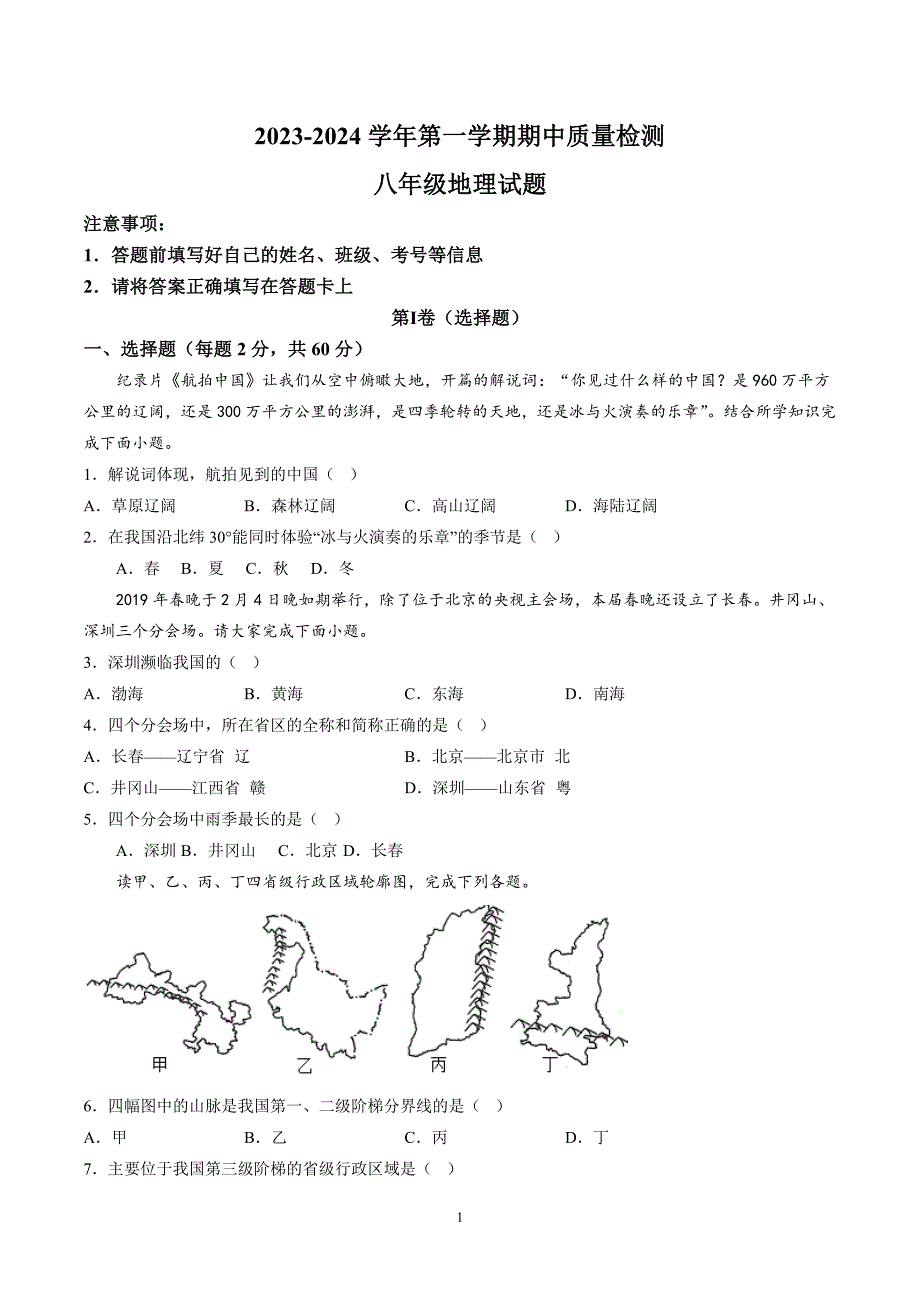 2023-2024 学年第一学期期中质量检测

八年级地理试题

注意事项：

1．答题前填写好自己的姓名、班级、考号等信息

2．请将答案正确填写在答题卡上

第I卷（选择题）

一、选择题（每题 2 分，共 60 分）

纪录片《航拍中国》让我们从空中俯瞰大地，开篇的解说词：“你见过什么样的中国？是 960 万平方公里的辽阔，还是 300 万平方公里的澎湃，是四季轮转的天地，还是冰与火演奏的乐章”。结合所学知识完成下面小题。

1．解说词体现，航拍见到的中国（ ）

A．草原辽阔 B．森林辽阔 C．高山辽阔 D．海陆辽阔

2．在我国沿北纬 30°能同时体验“冰与火演奏的乐章”的季节是（ ）

A．春 B．夏 C．秋 D．冬

2019 年春晚于 2 月 4 日晚如期举行，除了位于北京的央视主会场，本届春晚还设立了长春。井冈山、深圳三个分会场。请大家完成下面小题。

3．深圳濒临我国的（ ）

A．渤海 B．黄海 C．东海 D．南海

4．四个分会场中，所在省区的全称和简称正确的是（ ）

A．长春——辽宁省 辽 B．北京——北京市 北

C．井冈山——江西省 赣 D．深圳——山东省 粤

5．四个分会场中雨季最长的是（ ）

A．深圳 B．井冈山 C．北京 D．长春

读甲、乙、丙、丁四省级行政区域轮廓图，完成下列各题。

甲 乙 丙 丁

6．四幅图中的山脉是我国第一、二级阶梯分界线的是（ ）

A．甲 B．乙 C．丙 D．丁

7．主要位于我国第三级阶梯的省级行政区域是（ ）

1